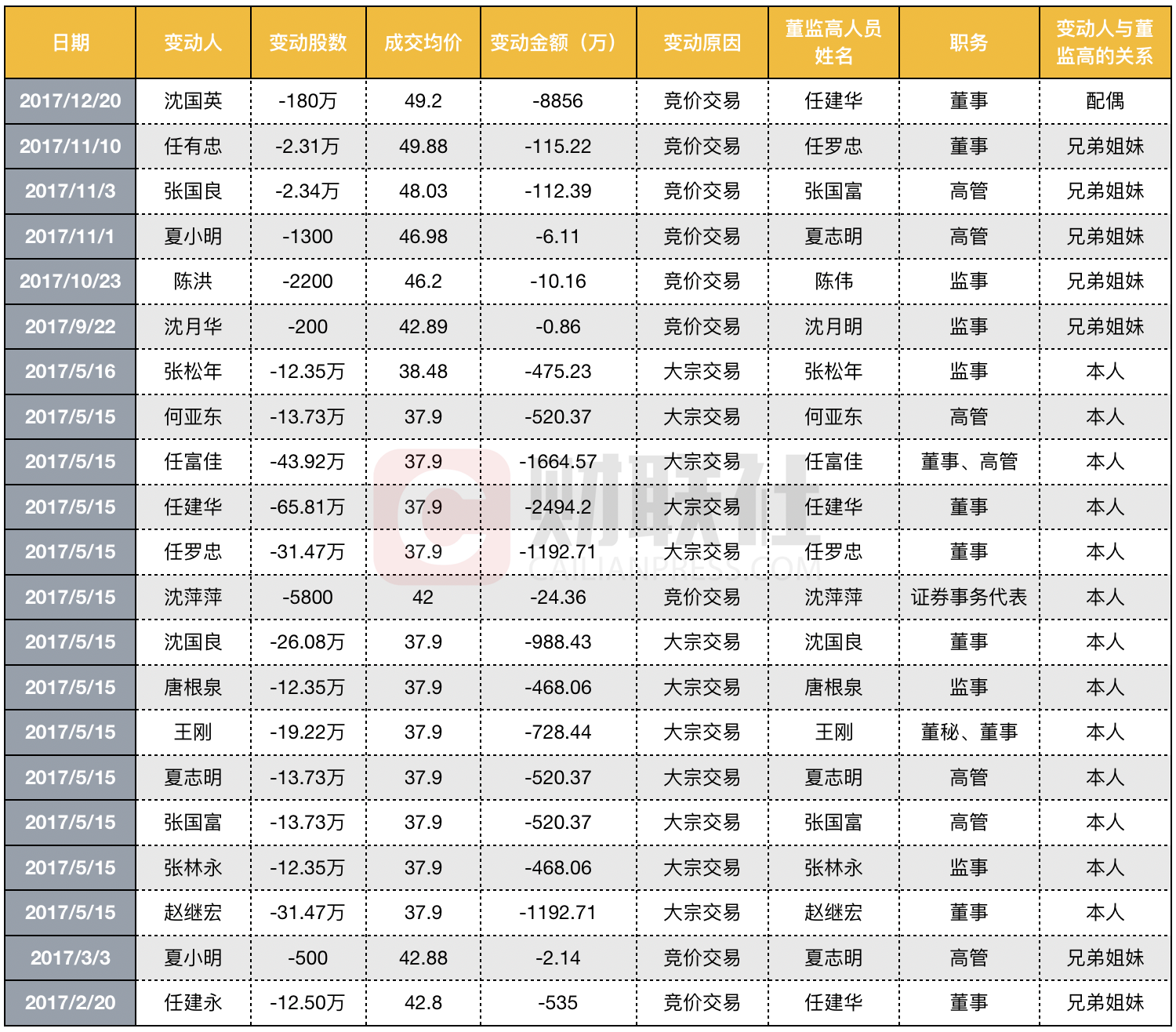 | 日期 | 变动人 | 变动股数 | 成交均价 | 变动金额（万） | 变动原因 | 董监高人员姓名 | 职务 | 变动人与董监高的关系 |
|---|---|---|---|---|---|---|---|---|
| 2017/12/20 | 沈国英 | -180万 | 49.2 | -8856 | 竞价交易 | 任建华 | 董事 | 配偶 |
| 2017/11/10 | 任有忠 | -2.31万 | 49.88 | -115.22 | 竞价交易 | 任罗忠 | 董事 | 兄弟姐妹 |
| 2017/11/3 | 张国良 | -2.34万 | 48.03 | -112.39 | 竞价交易 | 张国富 | 高管 | 兄弟姐妹 |
| 2017/11/1 | 夏小明 | -1300 | 46.98 | -6.11 | 竞价交易 | 夏志明 | 高管 | 兄弟姐妹 |
| 2017/10/23 | 陈洪 | -2200 | 46.2 | -10.16 | 竞价交易 | 陈伟 | 监事 | 兄弟姐妹 |
| 2017/9/22 | 沈月华 | -200 | 42.89 | -0.86 | 竞价交易 | 沈月明 | 监事 | 兄弟姐妹 |
| 2017/5/16 | 张松年 | -12.35万 | 38.48 | -475.23 | 大宗交易 | 张松年 | 监事 | 本人 |
| 2017/5/15 | 何亚东 | -13.73万 | 37.9 | -520.37 | 大宗交易 | 何亚东 | 高管 | 本人 |
| 2017/5/15 | 任富佳 | -43.92万 | 37.9 | -1664.57 | 大宗交易 | 任富佳 | 董事、高管 | 本人 |
| 2017/5/15 | 任建华 | -65.81万 | 37.9 | -2494.2 | 大宗交易 | 任建华 | 董事 | 本人 |
| 2017/5/15 | 任罗忠 | -31.47万 | 37.9 | -1192.71 | 大宗交易 | 任罗忠 | 董事 | 本人 |
| 2017/5/15 | 沈萍萍 | -5800 | 42 | -24.36 | 竞价交易 | 沈萍萍 | 证券事务代表 | 本人 |
| 2017/5/15 | 沈国良 | -26.08万 | 37.9 | -988.43 | 大宗交易 | 沈国良 | 董事 | 本人 |
| 2017/5/15 | 唐根泉 | -12.35万 | 37.9 | -468.06 | 大宗交易 | 唐根泉 | 监事 | 本人 |
| 2017/5/15 | 王刚 | -19.22万 | 37.9 | -728.44 | 大宗交易 | 王刚 | 董秘、董事 | 本人 |
| 2017/5/15 | 夏志明 | -13.73万 | 37.9 | -520.37 | 大宗交易 | 夏志明 | 高管 | 本人 |
| 2017/5/15 | 张国富 | -13.73万 | 37.9 | -520.37 | 大宗交易 | 张国富 | 高管 | 本人 |
| 2017/5/15 | 张林永 | -12.35万 | 37.9 | -468.06 | 大宗交易 | 张林永 | 监事 | 本人 |
| 2017/5/15 | 赵继宏 | -31.47万 | 37.9 | -1192.71 | 大宗交易 | 赵继宏 | 董事 | 本人 |
| 2017/3/3 | 夏小明 | -500 | 42.88 | -2.14 | 竞价交易 | 夏志明 | 高管 | 兄弟姐妹 |
| 2017/2/20 | 任建永 | -12.50万 | 42.8 | -535 | 竞价交易 | 任建华 | 董事 | 兄弟姐妹 |

财联社
CAILIANPRESS.COM